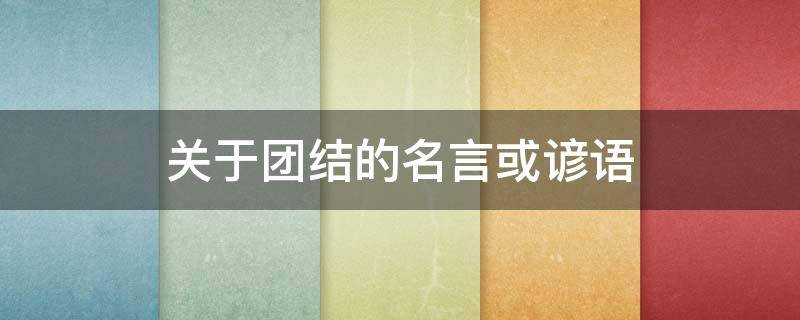 关于团结的名言或谚语